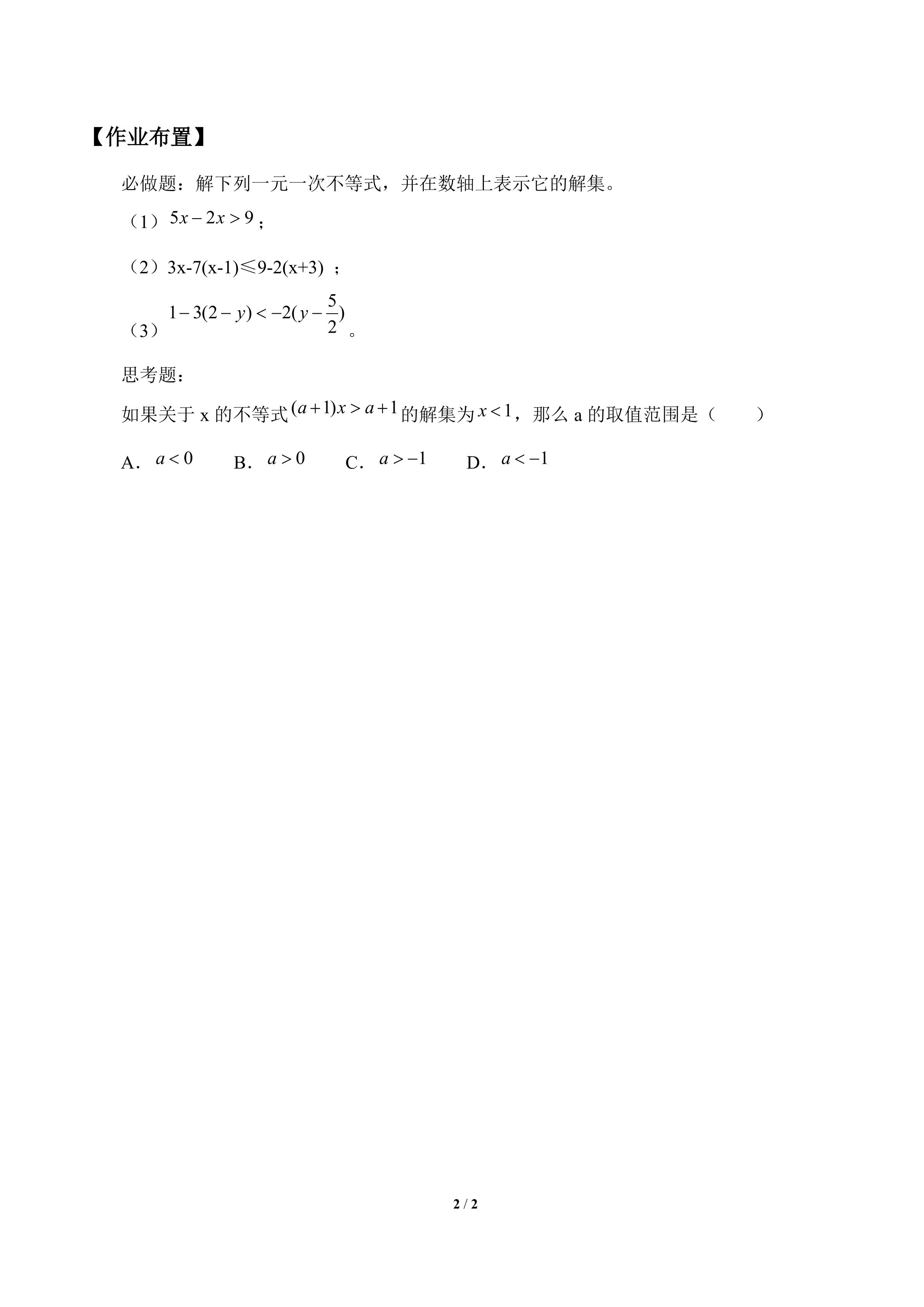 【作业布置】

必做题：解下列一元一次不等式，并在数轴上表示它的解集。

（1）$5x-2x>9$；

（2）3x-7(x-1)≤9-2(x+3)；

（3）$1-3(2-y)<-2(y-\frac{5}{2})$。

思考题：

如果关于x的不等式$(a+1)x>a+1$的解集为$x<1$，那么a的取值范围是（ ）

A.$a<0$ B.$a>0$ C.$a>-1$ D.$a<-1$

2 / 2